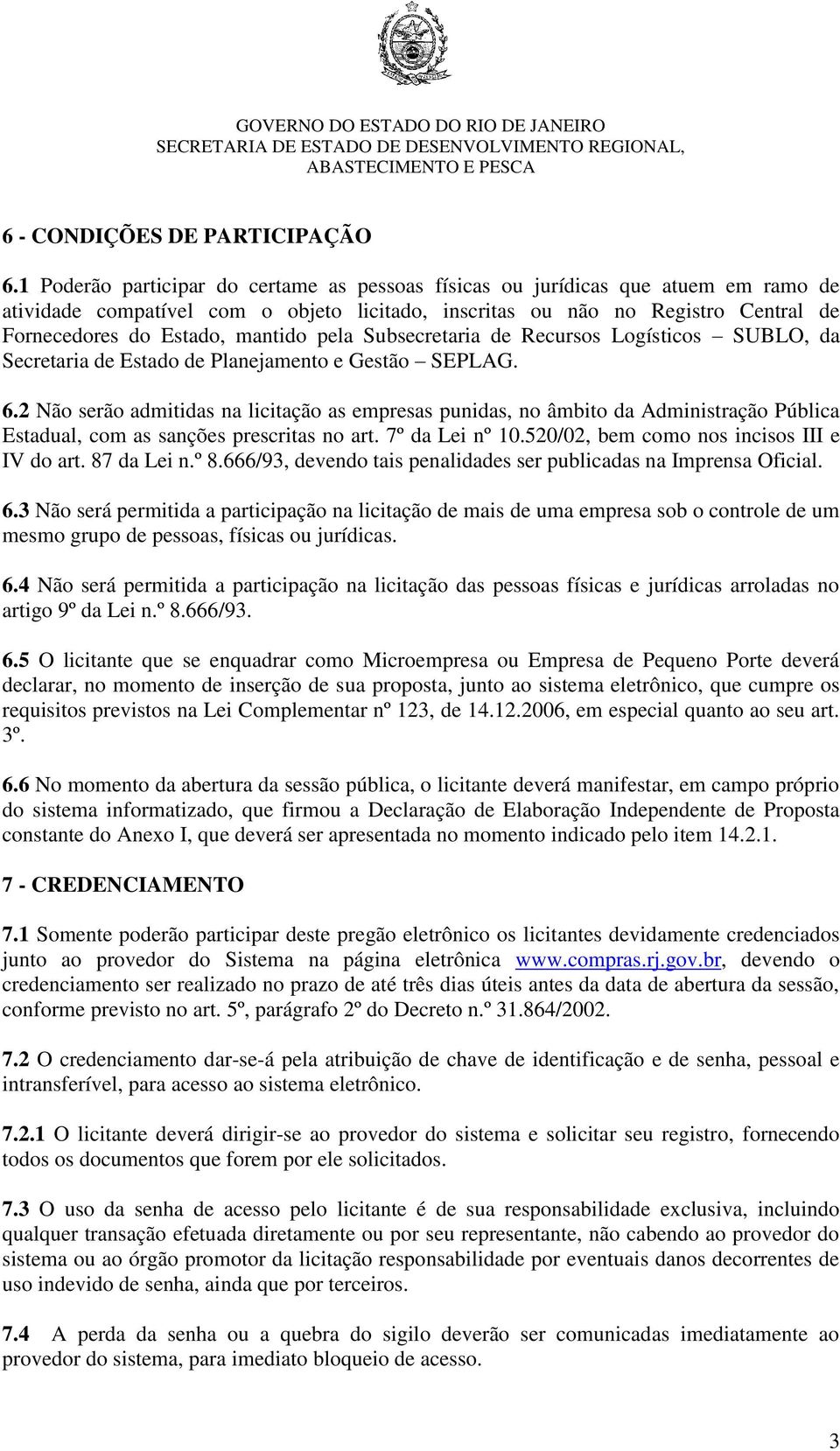 GOVERNO DO ESTADO DO RIO DE JANEIRO
SECRETARIA DE ESTADO DE DESENVOLVIMENTO REGIONAL, ABASTECIMENTO E PESCA

6 - CONDIÇÕES DE PARTICIPAÇÃO

6.1 Poderão participar do certame as pessoas físicas ou jurídicas que atuem em ramo de atividade compatível com o objeto licitado, inscritas ou não no Registro Central de Fornecedores do Estado, mantido pela Subsecretaria de Recursos Logísticos – SUBLO, da Secretaria de Estado de Planejamento e Gestão – SEPLAG.

6.2 Não serão admitidas na licitação as empresas punidas, no âmbito da Administração Pública Estadual, com as sanções prescritas no art. 7º da Lei nº 10.520/02, bem como nos incisos III e IV do art. 87 da Lei n.º 8.666/93, devendo tais penalidades ser publicadas na Imprensa Oficial.

6.3 Não será permitida a participação na licitação de mais de uma empresa sob o controle de um mesmo grupo de pessoas, físicas ou jurídicas.

6.4 Não será permitida a participação na licitação das pessoas físicas e jurídicas arroladas no artigo 9º da Lei n.º 8.666/93.

6.5 O licitante que se enquadrar como Microempresa ou Empresa de Pequeno Porte deverá declarar, no momento de inserção de sua proposta, junto ao sistema eletrônico, que cumpre os requisitos previstos na Lei Complementar nº 123, de 14.12.2006, em especial quanto ao seu art. 3º.

6.6 No momento da abertura da sessão pública, o licitante deverá manifestar, em campo próprio do sistema informatizado, que firmou a Declaração de Elaboração Independente de Proposta constante do Anexo I, que deverá ser apresentada no momento indicado pelo item 14.2.1.

7 - CREDENCIAMENTO

7.1 Somente poderão participar deste pregão eletrônico os licitantes devidamente credenciados junto ao provedor do Sistema na página eletrônica www.compras.rj.gov.br, devendo o credenciamento ser realizado no prazo de até três dias úteis antes da data de abertura da sessão, conforme previsto no art. 5º, parágrafo 2º do Decreto n.º 31.864/2002.

7.2 O credenciamento dar-se-á pela atribuição de chave de identificação e de senha, pessoal e intransferível, para acesso ao sistema eletrônico.

7.2.1 O licitante deverá dirigir-se ao provedor do sistema e solicitar seu registro, fornecendo todos os documentos que forem por ele solicitados.

7.3 O uso da senha de acesso pelo licitante é de sua responsabilidade exclusiva, incluindo qualquer transação efetuada diretamente ou por seu representante, não cabendo ao provedor do sistema ou ao órgão promotor da licitação responsabilidade por eventuais danos decorrentes de uso indevido de senha, ainda que por terceiros.

7.4 A perda da senha ou a quebra do sigilo deverão ser comunicadas imediatamente ao provedor do sistema, para imediato bloqueio de acesso.

3